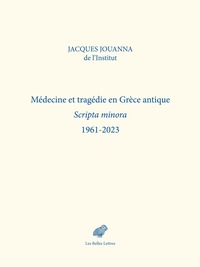 JACQUES JOUANNA
de l'Institut

Médecine et tragédie en Grèce antique
Scripta minora
1961-2023

Les Belles Lettres